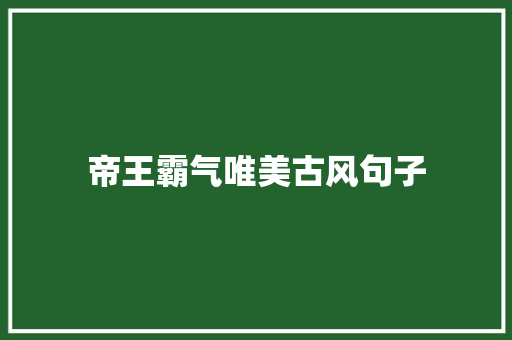 帝王霸气唯美古风句子